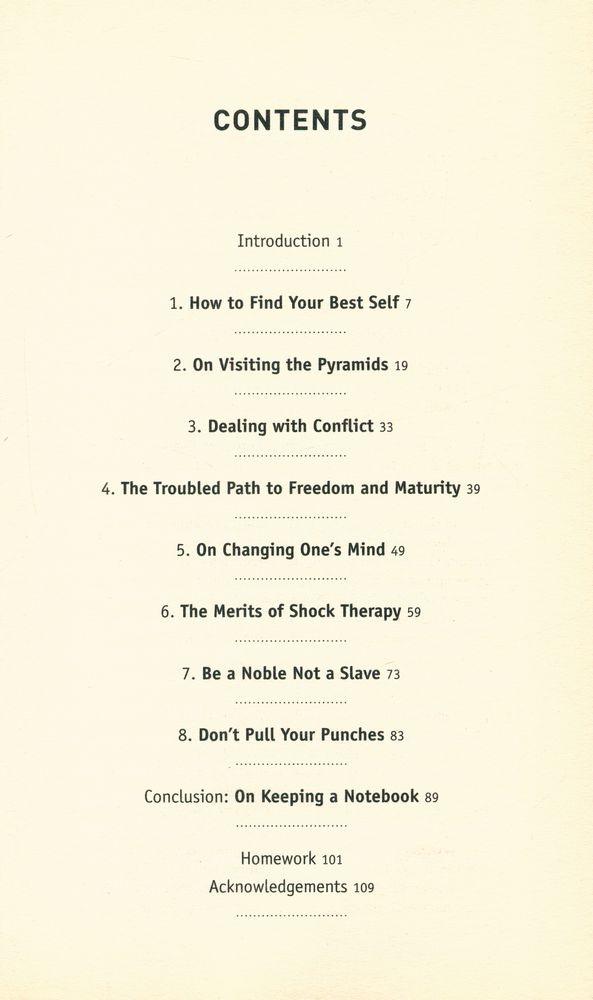 CONTENTS

Introduction 1

1. How to Find Your Best Self 7

2. On Visiting the Pyramids 19

3. Dealing with Conflict 33

4. The Troubled Path to Freedom and Maturity 39

5. On Changing One's Mind 49

6. The Merits of Shock Therapy 59

7. Be a Noble Not a Slave 73

8. Don't Pull Your Punches 83

Conclusion: On Keeping a Notebook 89

Homework 101
Acknowledgements 109